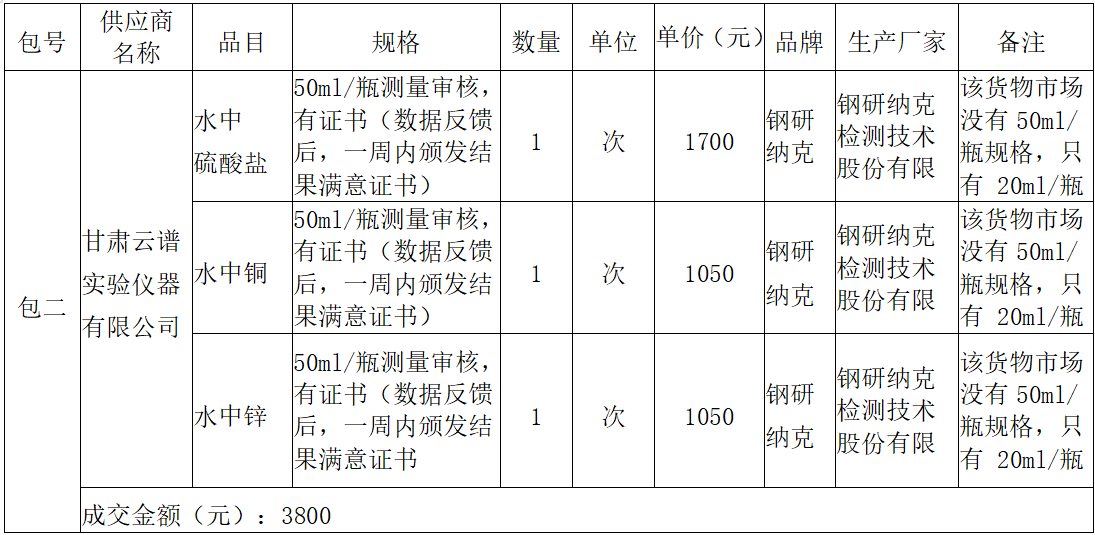 | 包号 | 供应商名称 | 品目 | 规格 | 数量 | 单位 | 单价（元） | 品牌 | 生产厂家 | 备注 |
|---|---|---|---|---|---|---|---|---|---|
| 包二 | 甘肃云谱实验仪器有限公司 | 水中硫酸盐 | 50ml/瓶测量审核，有证书（数据反馈后，一周内颁发结果满意证书） | 1 | 次 | 1700 | 钢研纳克 | 钢研纳克检测技术股份有限 | 该货物市场没有50ml/瓶规格，只有20ml/瓶 |
|  |  | 水中铜 | 50ml/瓶测量审核，有证书（数据反馈后，一周内颁发结果满意证书） | 1 | 次 | 1050 | 钢研纳克 | 钢研纳克检测技术股份有限 | 该货物市场没有50ml/瓶规格，只有20ml/瓶 |
|  |  | 水中锌 | 50ml/瓶测量审核，有证书（数据反馈后，一周内颁发结果满意证书 | 1 | 次 | 1050 | 钢研纳克 | 钢研纳克检测技术股份有限 | 该货物市场没有50ml/瓶规格，只有20ml/瓶 |
|  | 成交金额（元）：3800 |  |  |  |  |  |  |  |  |